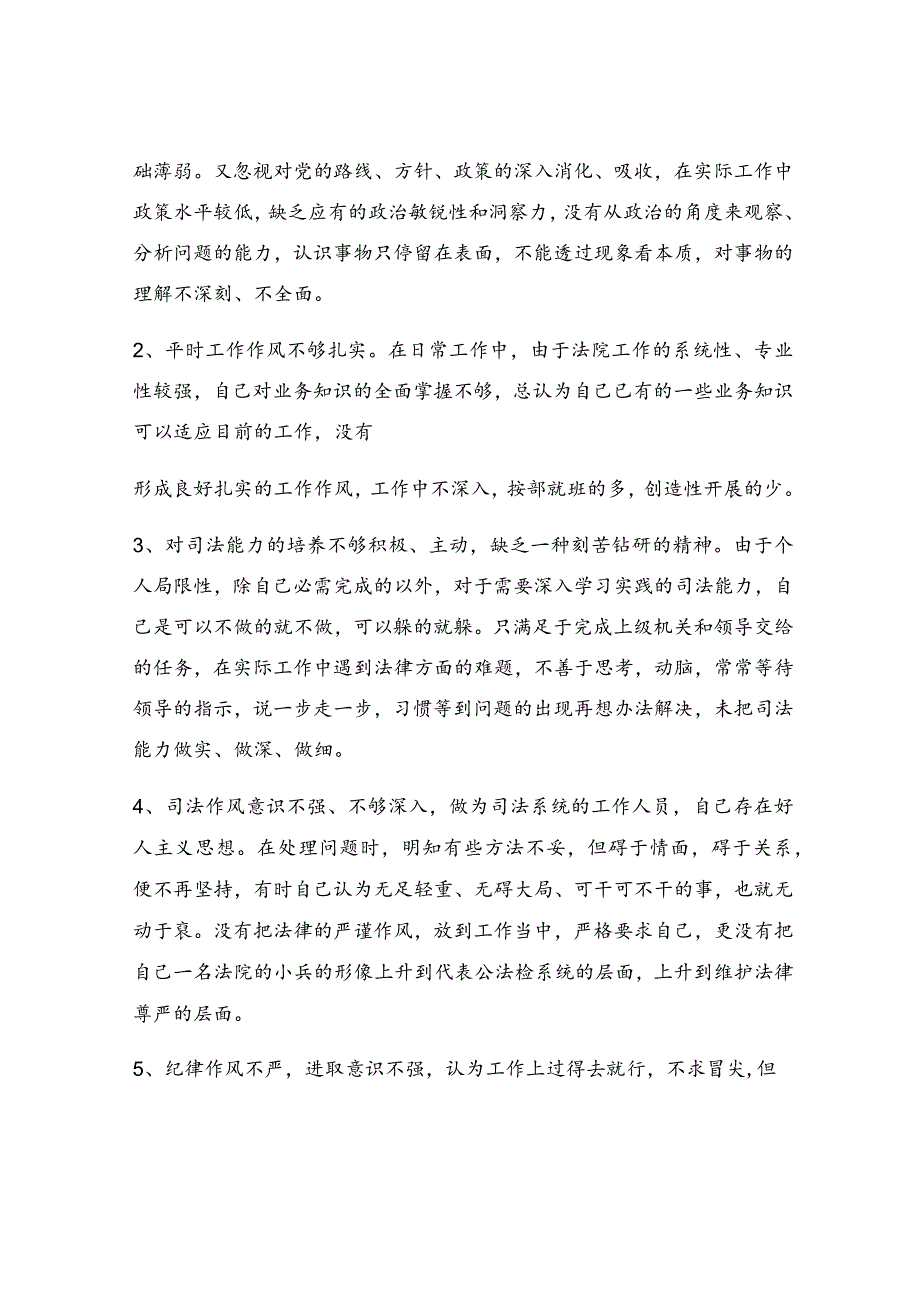 础薄弱。又忽视对党的路线、方针、政策的深入消化、吸收，在实际工作中政策水平较低，缺乏应有的政治敏锐性和洞察力，没有从政治的角度来观察、分析问题的能力，认识事物只停留在表面，不能透过现象看本质，对事物的理解不深刻、不全面。

2、平时工作作风不够扎实。在日常工作中，由于法院工作的系统性、专业性较强，自己对业务知识的全面掌握不够，总认为自己已有的一些业务知识可以适应目前的工作，没有

形成良好扎实的工作作风，工作中不深入，按部就班的多，创造性开展的少。

3、对司法能力的培养不够积极、主动，缺乏一种刻苦钻研的精神。由于个人局限性，除自己必需完成的以外，对于需要深入学习实践的司法能力，自己是可以不做的就不做，可以躲的就躲。只满足于完成上级机关和领导交给的任务，在实际工作中遇到法律方面的难题，不善于思考，动脑，常常等待领导的指示，说一步走一步，习惯等到问题的出现再想办法解决，未把司法能力做实、做深、做细。

4、司法作风意识不强、不够深入，做为司法系统的工作人员，自己存在好人主义思想。在处理问题时，明知有些方法不妥，但碍于情面，碍于关系，便不再坚持，有时自己认为无足轻重、无碍大局、可干可不干的事，也就无动于衷。没有把法律的严谨作风，放到工作当中，严格要求自己，更没有把自己一名法院的小兵的形像上升到代表公法检系统的层面，上升到维护法律尊严的层面。

5、纪律作风不严，进取意识不强，认为工作上过得去就行，不求冒尖,但